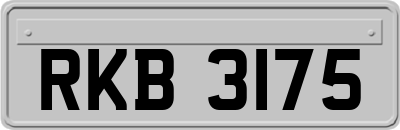 RKB 3175